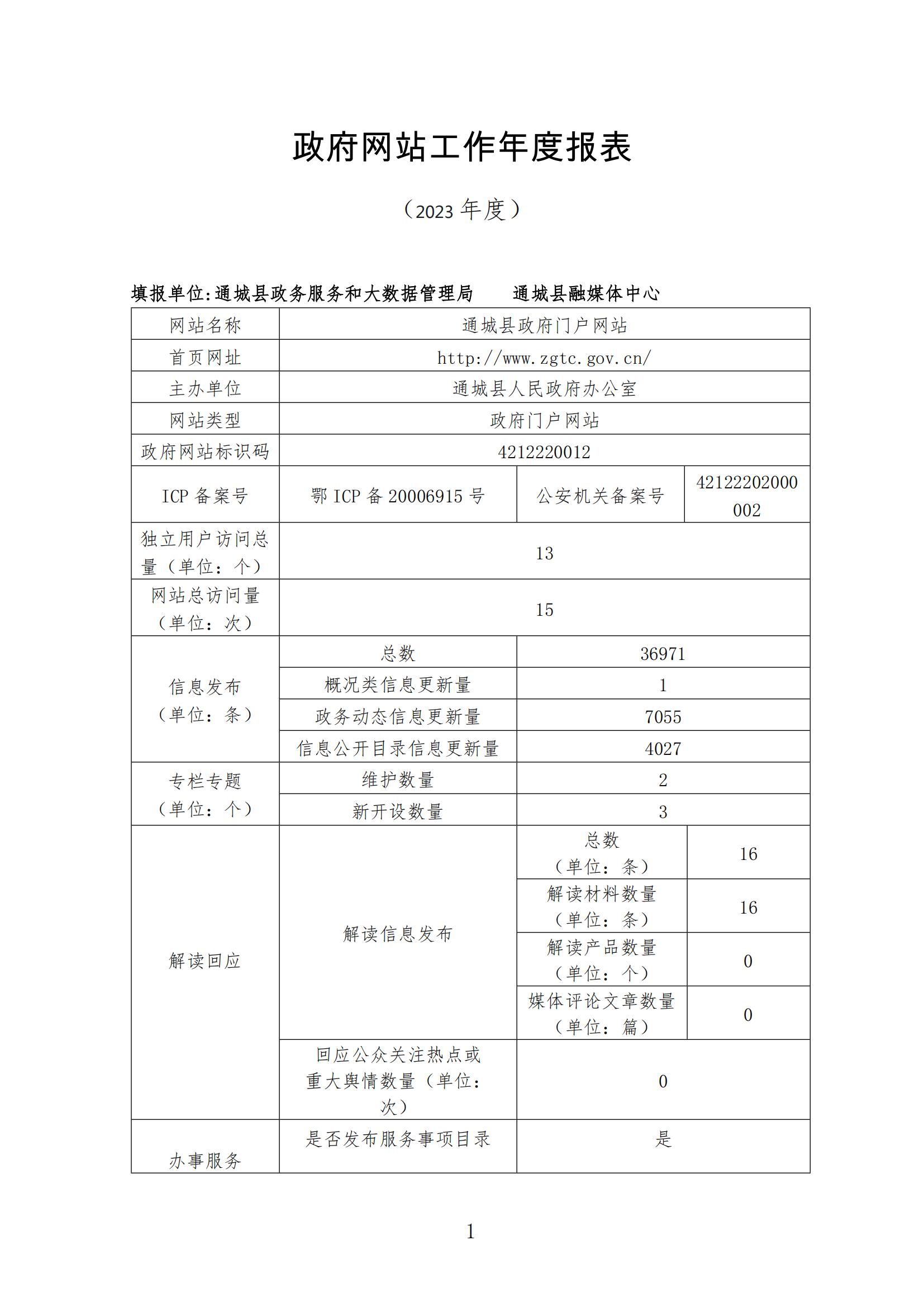 政府网站工作年度报表

（2023 年度）

填报单位:通城县政务服务和大数据管理局　　通城县融媒体中心

| 网站名称 | 通城县政府门户网站 | | |
|---|---|---|---|
| 首页网址 | http://www.zgtc.gov.cn/ | | |
| 主办单位 | 通城县人民政府办公室 | | |
| 网站类型 | 政府门户网站 | | |
| 政府网站标识码 | 4212220012 | | |
| ICP 备案号 | 鄂 ICP 备 20006915 号 | 公安机关备案号 | 42122202000002 |
| 独立用户访问总量（单位：个） | 13 | | |
| 网站总访问量（单位：次） | 15 | | |
| 信息发布（单位：条） | 总数 | 36971 | |
| | 概况类信息更新量 | 1 | |
| | 政务动态信息更新量 | 7055 | |
| | 信息公开目录信息更新量 | 4027 | |
| 专栏专题（单位：个） | 维护数量 | 2 | |
| | 新开设数量 | 3 | |
| 解读回应 | 解读信息发布 | 总数（单位：条） | 16 |
| | | 解读材料数量（单位：条） | 16 |
| | | 解读产品数量（单位：个） | 0 |
| | | 媒体评论文章数量（单位：篇） | 0 |
| | 回应公众关注热点或重大舆情数量（单位：次） | 0 | |
| 办事服务 | 是否发布服务事项目录 | 是 | |

1